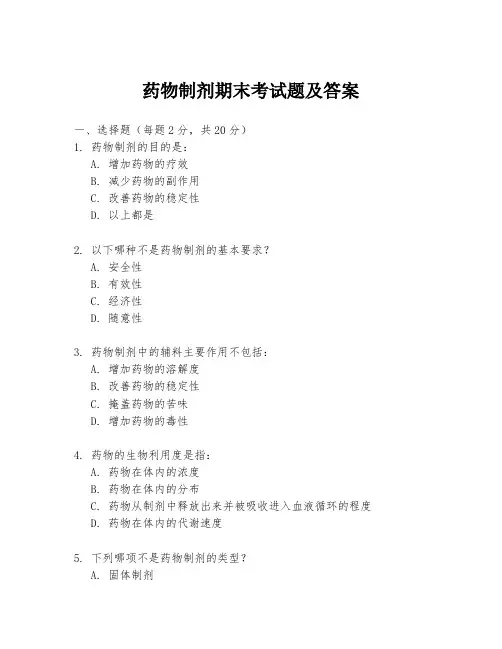 药物制剂期末考试题及答案

一、选择题（每题 2 分，共 20 分）
1. 药物制剂的目的是：
A. 增加药物的疗效
B. 减少药物的副作用
C. 改善药物的稳定性
D. 以上都是

2. 以下哪种不是药物制剂的基本要求？
A. 安全性
B. 有效性
C. 经济性
D. 随意性

3. 药物制剂中的辅料主要作用不包括：
A. 增加药物的溶解度
B. 改善药物的稳定性
C. 掩盖药物的苦味
D. 增加药物的毒性

4. 药物的生物利用度是指：
A. 药物在体内的浓度
B. 药物在体内的分布
C. 药物从制剂中释放出来并被吸收进入血液循环的程度
D. 药物在体内的代谢速度

5. 下列哪项不是药物制剂的类型？
A. 固体制剂